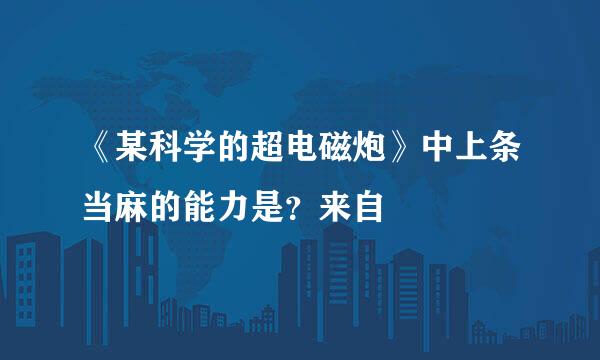 《某科学的超电磁炮》中上条当麻的能力是？来自